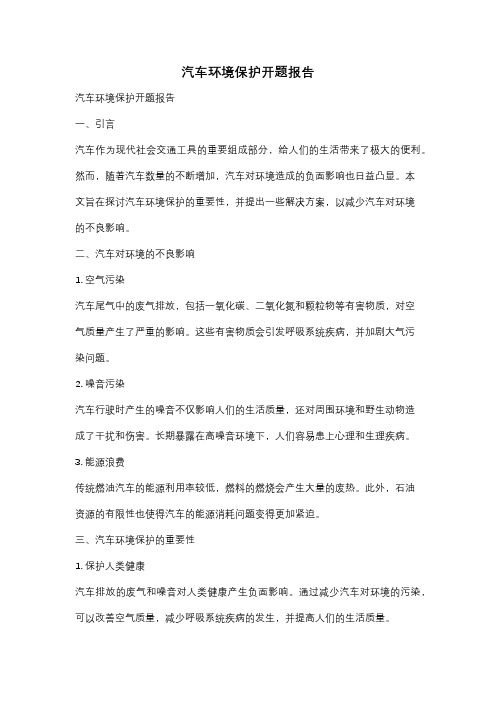 汽车环境保护开题报告

汽车环境保护开题报告

一、引言

汽车作为现代社会交通工具的重要组成部分，给人们的生活带来了极大的便利。然而，随着汽车数量的不断增加，汽车对环境造成的负面影响也日益凸显。本文旨在探讨汽车环境保护的重要性，并提出一些解决方案，以减少汽车对环境的不良影响。

二、汽车对环境的不良影响

1. 空气污染

汽车尾气中的废气排放，包括一氧化碳、二氧化氮和颗粒物等有害物质，对空气质量产生了严重的影响。这些有害物质会引发呼吸系统疾病，并加剧大气污染问题。

2. 噪音污染

汽车行驶时产生的噪音不仅影响人们的生活质量，还对周围环境和野生动物造成了干扰和伤害。长期暴露在高噪音环境下，人们容易患上心理和生理疾病。

3. 能源浪费

传统燃油汽车的能源利用率较低，燃料的燃烧会产生大量的废热。此外，石油资源的有限性也使得汽车的能源消耗问题变得更加紧迫。

三、汽车环境保护的重要性

1. 保护人类健康

汽车排放的废气和噪音对人类健康产生负面影响。通过减少汽车对环境的污染，可以改善空气质量，减少呼吸系统疾病的发生，并提高人们的生活质量。